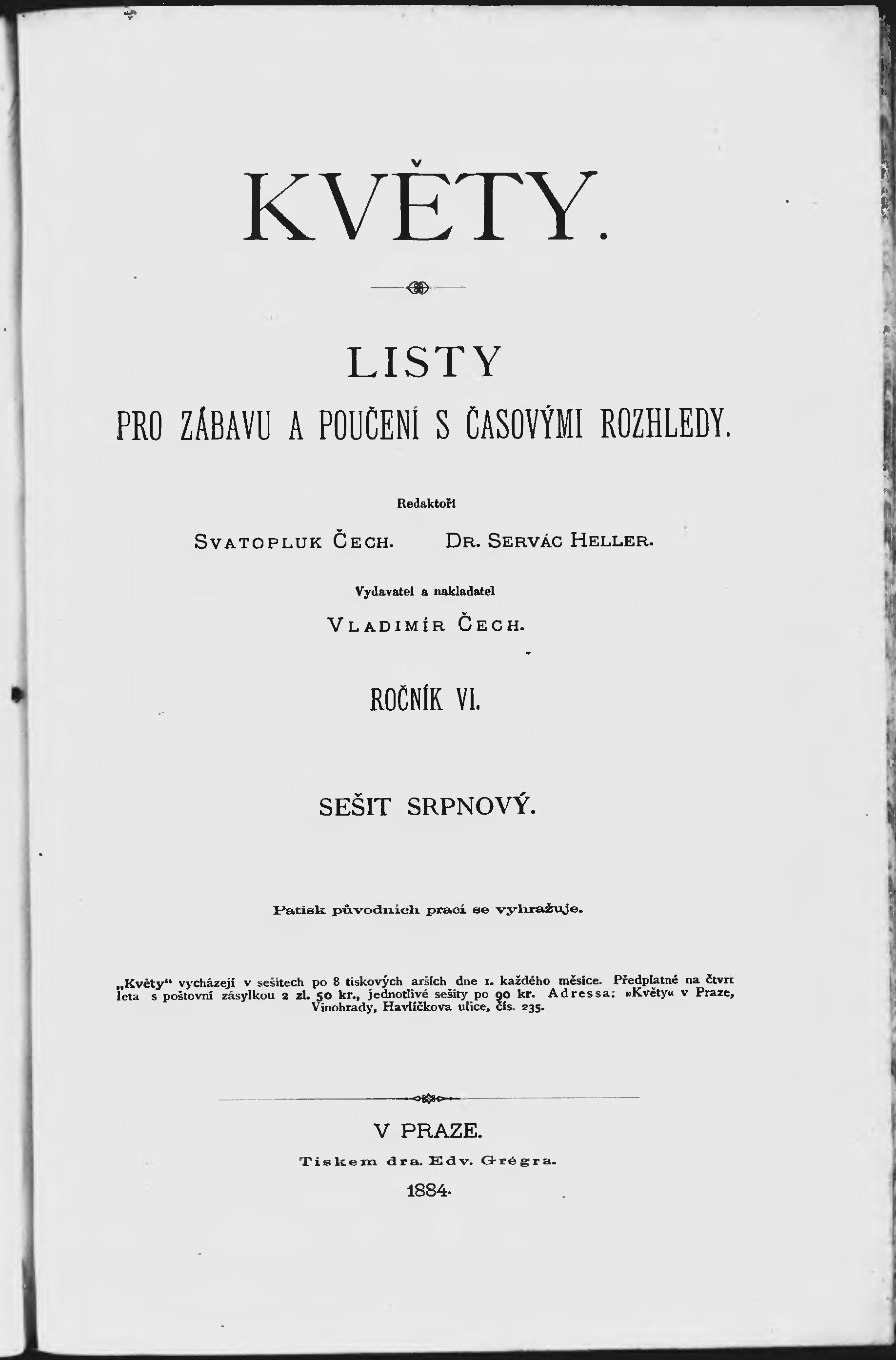 KVĚTY.

LISTY

PRO ZÁBAVU A POUČENÍ S ČASOVÝMI ROZHLEDY.

Redaktoři

SVATOPLUK ČECH. DR. SERVÁC HELLER.

Vydavatel a nakladatel

VLADIMÍR ČECH.

ROČNÍK VI.

SEŠIT SRPNOVÝ.

Patisk původních prací se vyhražuje.

„Květy“ vycházejí v sešitech po 8 tiskových arších dne 1. každého měsíce. Předplatné na čtvrt leta s poštovní zásylkou 2 zl. 50 kr., jednotlivé sešity po 90 kr. Adressa: »Květy« v Praze, Vinohrady, Havlíčkova ulice, čís. 235.

V PRAZE.

Tiskem dra. Edv. Grégra.

1884.